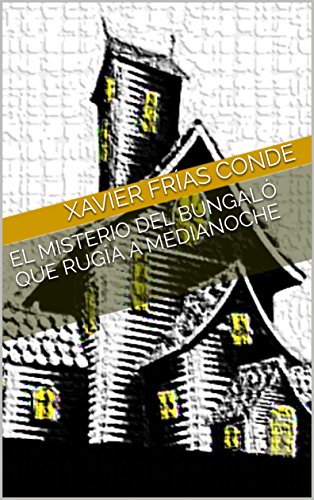 XAVIER FRÍAS CONDE

EL MISTERIO DEL BUNGALÓ QUE RUGÍA A MEDIANOCHE